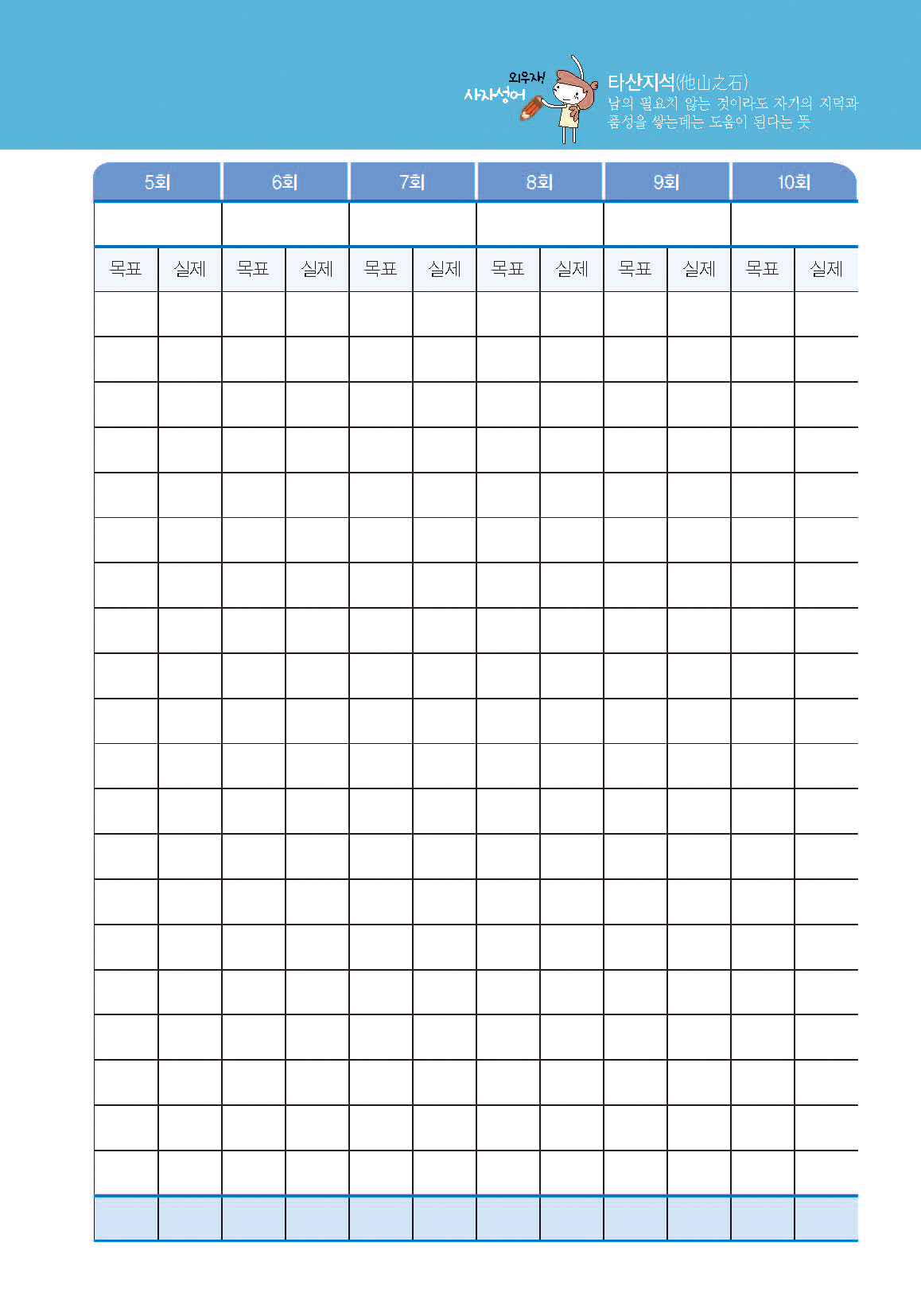 외우자!
사자성어

타산지석(他山之石)
남의 필요치 않는 것이라도 자기의 지덕과 품성을 쌓는데는 도움이 된다는 뜻

| 5회 | | 6회 | | 7회 | | 8회 | | 9회 | | 10회 | |
|---|---|---|---|---|---|---|---|---|---|---|---|
| | | | | | | | | | | | |
| 목표 | 실제 | 목표 | 실제 | 목표 | 실제 | 목표 | 실제 | 목표 | 실제 | 목표 | 실제 |
| | | | | | | | | | | | |
| | | | | | | | | | | | |
| | | | | | | | | | | | |
| | | | | | | | | | | | |
| | | | | | | | | | | | |
| | | | | | | | | | | | |
| | | | | | | | | | | | |
| | | | | | | | | | | | |
| | | | | | | | | | | | |
| | | | | | | | | | | | |
| | | | | | | | | | | | |
| | | | | | | | | | | | |
| | | | | | | | | | | | |
| | | | | | | | | | | | |
| | | | | | | | | | | | |
| | | | | | | | | | | | |
| | | | | | | | | | | | |
| | | | | | | | | | | | |
| | | | | | | | | | | | |
| | | | | | | | | | | | |
| | | | | | | | | | | | |